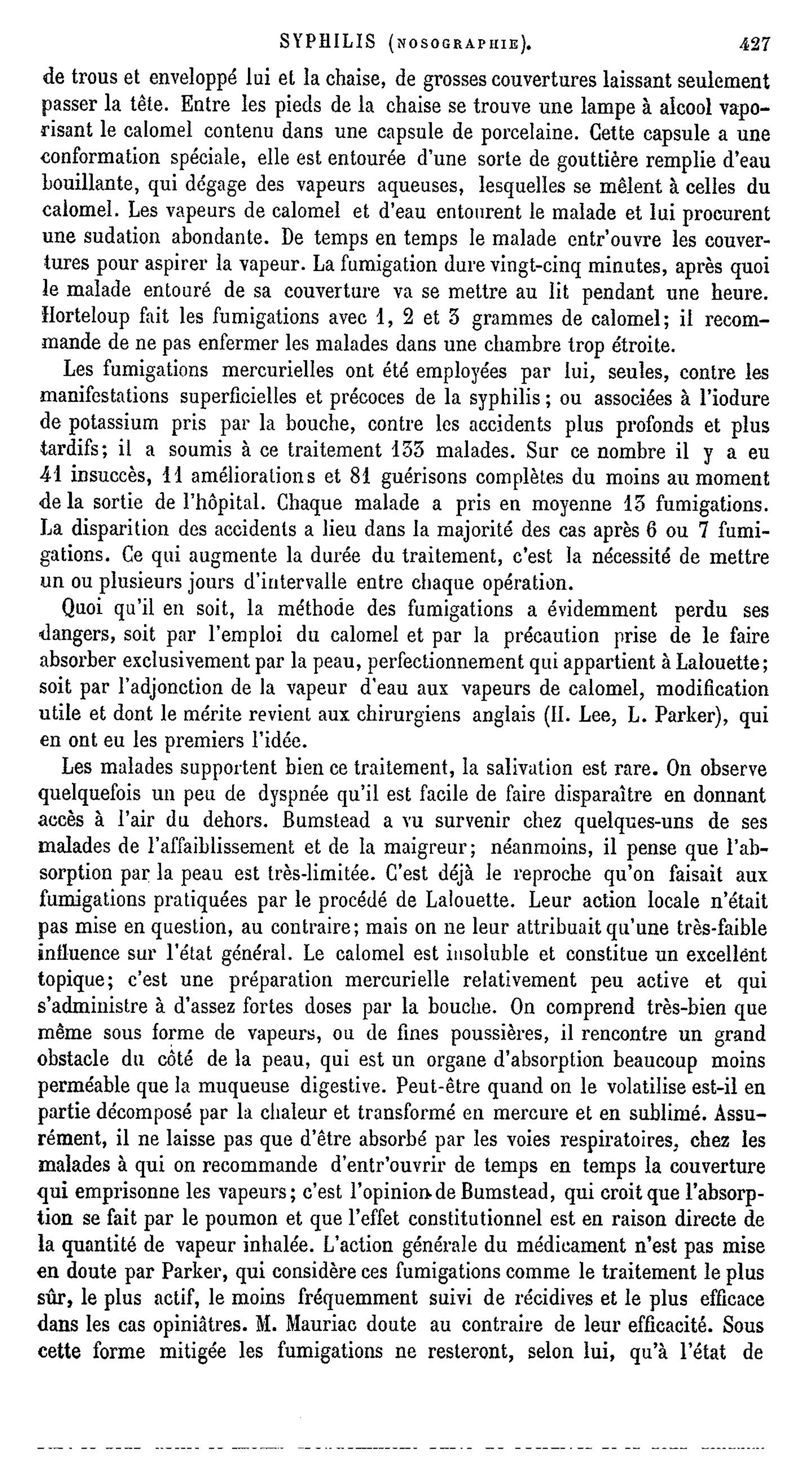 SYPHILIS (NOSOGRAPHIE). 427

de trous et enveloppé lui et la chaise, de grosses couvertures laissant seulement passer la tête. Entre les pieds de la chaise se trouve une lampe à alcool vaporisant le calomel contenu dans une capsule de porcelaine. Cette capsule a une conformation spéciale, elle est entourée d'une sorte de gouttière remplie d'eau bouillante, qui dégage des vapeurs aqueuses, lesquelles se mêlent à celles du calomel. Les vapeurs de calomel et d'eau entourent le malade et lui procurent une sudation abondante. De temps en temps le malade entr'ouvre les couvertures pour aspirer la vapeur. La fumigation dure vingt-cinq minutes, après quoi le malade entouré de sa couverture va se mettre au lit pendant une heure. Horteloup fait les fumigations avec 1, 2 et 3 grammes de calomel; il recommande de ne pas enfermer les malades dans une chambre trop étroite.

Les fumigations mercurielles ont été employées par lui, seules, contre les manifestations superficielles et précoces de la syphilis; ou associées à l'iodure de potassium pris par la bouche, contre les accidents plus profonds et plus tardifs; il a soumis à ce traitement 133 malades. Sur ce nombre il y a eu 41 insuccès, 11 améliorations et 81 guérisons complètes du moins au moment de la sortie de l'hôpital. Chaque malade a pris en moyenne 13 fumigations. La disparition des accidents a lieu dans la majorité des cas après 6 ou 7 fumigations. Ce qui augmente la durée du traitement, c'est la nécessité de mettre un ou plusieurs jours d'intervalle entre chaque opération.

Quoi qu'il en soit, la méthode des fumigations a évidemment perdu ses dangers, soit par l'emploi du calomel et par la précaution prise de le faire absorber exclusivement par la peau, perfectionnement qui appartient à Lalouette; soit par l'adjonction de la vapeur d'eau aux vapeurs de calomel, modification utile et dont le mérite revient aux chirurgiens anglais (H. Lee, L. Parker), qui en ont eu les premiers l'idée.

Les malades supportent bien ce traitement, la salivation est rare. On observe quelquefois un peu de dyspnée qu'il est facile de faire disparaître en donnant accès à l'air du dehors. Bumstead a vu survenir chez quelques-uns de ses malades de l'affaiblissement et de la maigreur; néanmoins, il pense que l'absorption par la peau est très-limitée. C'est déjà le reproche qu'on faisait aux fumigations pratiquées par le procédé de Lalouette. Leur action locale n'était pas mise en question, au contraire; mais on ne leur attribuait qu'une très-faible influence sur l'état général. Le calomel est insoluble et constitue un excellent topique; c'est une préparation mercurielle relativement peu active et qui s'administre à d'assez fortes doses par la bouche. On comprend très-bien que même sous forme de vapeurs, ou de fines poussières, il rencontre un grand obstacle du côté de la peau, qui est un organe d'absorption beaucoup moins perméable que la muqueuse digestive. Peut-être quand on le volatilise est-il en partie décomposé par la chaleur et transformé en mercure et en sublimé. Assurément, il ne laisse pas que d'être absorbé par les voies respiratoires, chez les malades à qui on recommande d'entr'ouvrir de temps en temps la couverture qui emprisonne les vapeurs; c'est l'opinion de Bumstead, qui croit que l'absorption se fait par le poumon et que l'effet constitutionnel est en raison directe de la quantité de vapeur inhalée. L'action générale du médicament n'est pas mise en doute par Parker, qui considère ces fumigations comme le traitement le plus sûr, le plus actif, le moins fréquemment suivi de récidives et le plus efficace dans les cas opiniâtres. M. Mauriac doute au contraire de leur efficacité. Sous cette forme mitigée les fumigations ne resteront, selon lui, qu'à l'état de